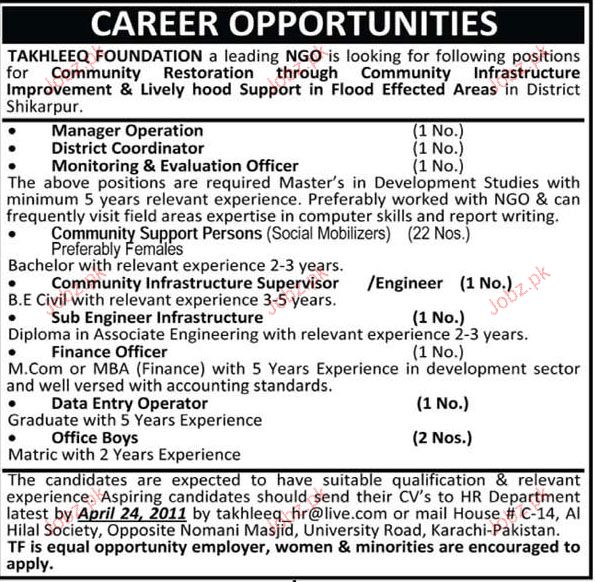 CAREER OPPORTUNITIES

TAKHLEEQ FOUNDATION a leading NGO is looking for following positions for Community Restoration through Community Infrastructure Improvement & Lively hood Support in Flood Effected Areas in District Shikarpur.

• Manager Operation (1 No.)
• District Coordinator (1 No.)
• Monitoring & Evaluation Officer (1 No.)

The above positions are required Master's in Development Studies with minimum 5 years relevant experience. Preferably worked with NGO & can frequently visit field areas expertise in computer skills and report writing.

• Community Support Persons (Social Mobilizers) (22 Nos.)
Preferably Females
Bachelor with relevant experience 2-3 years.

• Community Infrastructure Supervisor /Engineer (1 No.)
B.E Civil with relevant experience 3-5 years.

• Sub Engineer Infrastructure (1 No.)
Diploma in Associate Engineering with relevant experience 2-3 years.

• Finance Officer (1 No.)
M.Com or MBA (Finance) with 5 Years Experience in development sector and well versed with accounting standards.

• Data Entry Operator (1 No.)
Graduate with 5 Years Experience

• Office Boys (2 Nos.)
Matric with 2 Years Experience

The candidates are expected to have suitable qualification & relevant experience. Aspiring candidates should send their CV's to HR Department latest by April 24, 2011 by takhleeq_hr@live.com or mail House # C-14, Al Hilal Society, Opposite Nomani Masjid, University Road, Karachi-Pakistan.
TF is equal opportunity employer, women & minorities are encouraged to apply.

Jobz.pk